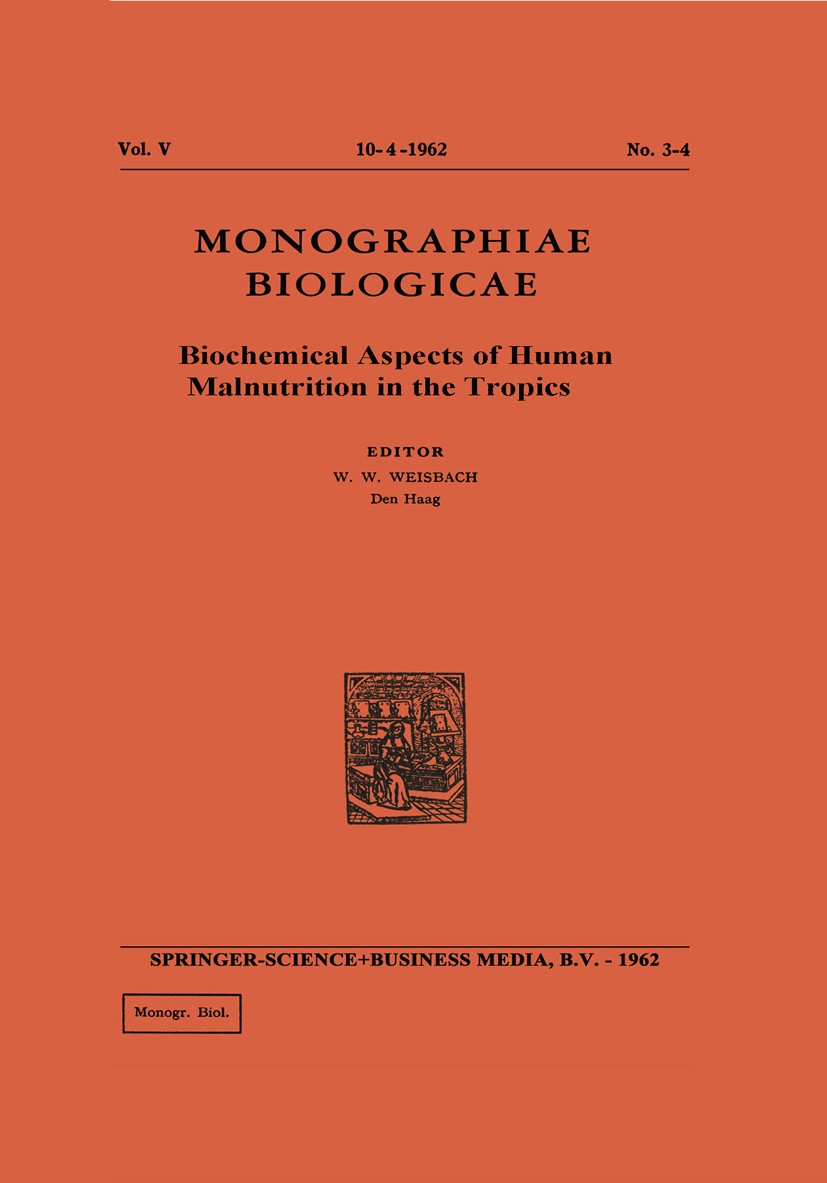 Vol. V 10-4-1962 No. 3-4

MONOGRAPHIAE BIOLOGICAE

Biochemical Aspects of Human Malnutrition in the Tropics

EDITOR
W. W. WEISBACH
Den Haag

SPRINGER-SCIENCE+BUSINESS MEDIA, B.V. - 1962

Monogr. Biol.